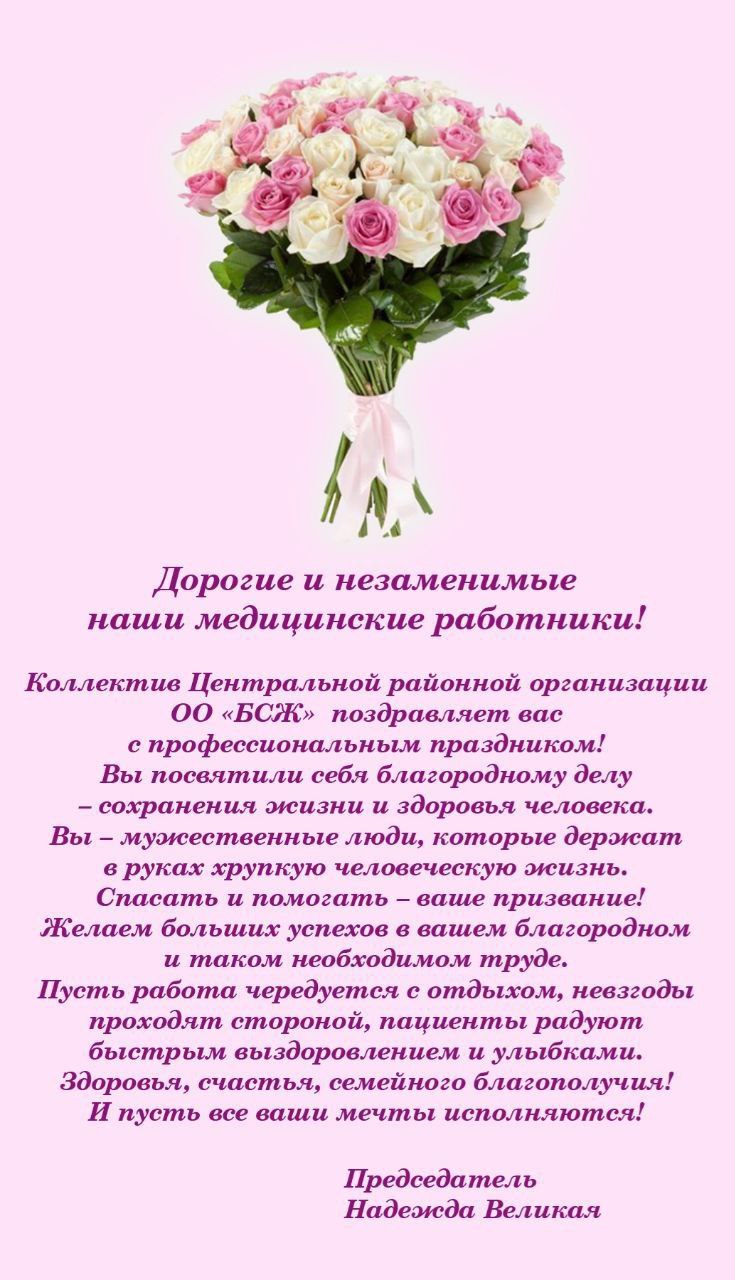 Дорогие и незаменимые
наши медицинские работники!

Коллектив Центральной районной организации ОО «БСЖ» поздравляет вас с профессиональным праздником! Вы посвятили себя благородному делу – сохранения жизни и здоровья человека. Вы – мужественные люди, которые держат в руках хрупкую человеческую жизнь. Спасать и помогать – ваше призвание! Желаем больших успехов в вашем благородном и таком необходимом труде. Пусть работа чередуется с отдыхом, невзгоды проходят стороной, пациенты радуют быстрым выздоровлением и улыбками. Здоровья, счастья, семейного благополучия! И пусть все ваши мечты исполняются!

Председатель
Надежда Великая